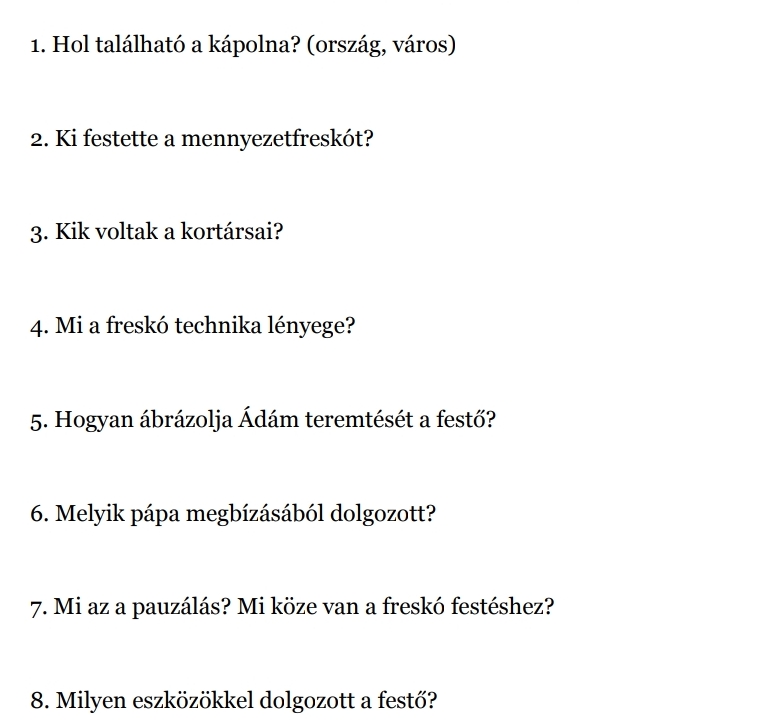 1. Hol található a kápolna? (ország, város)

2. Ki festette a mennyezetfreskót?

3. Kik voltak a kortársai?

4. Mi a freskó technika lényege?

5. Hogyan ábrázolja Ádám teremtését a festő?

6. Melyik pápa megbízásából dolgozott?

7. Mi az a pauzálás? Mi köze van a freskó festéshez?

8. Milyen eszközökkel dolgozott a festő?